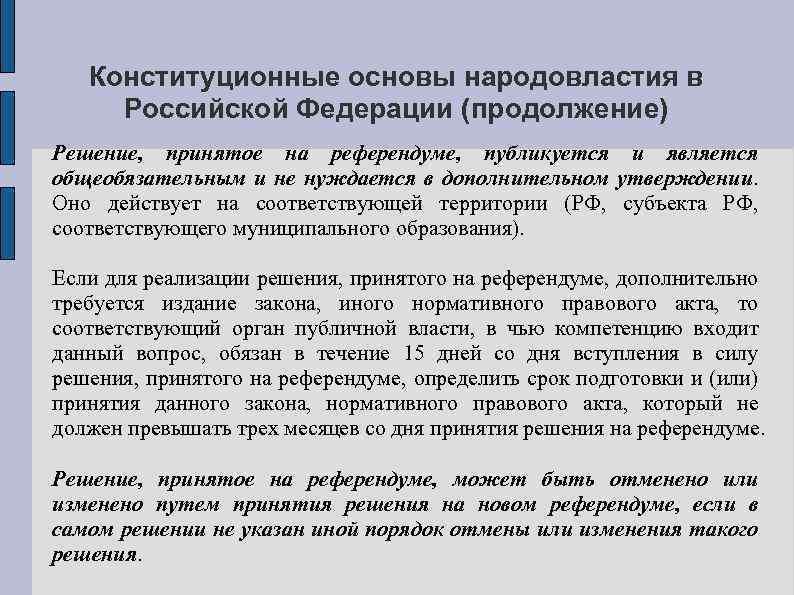 Конституционные основы народовластия в Российской Федерации (продолжение)

Решение, принятое на референдуме, публикуется и является общеобязательным и не нуждается в дополнительном утверждении. Оно действует на соответствующей территории (РФ, субъекта РФ, соответствующего муниципального образования).

Если для реализации решения, принятого на референдуме, дополнительно требуется издание закона, иного нормативного правового акта, то соответствующий орган публичной власти, в чью компетенцию входит данный вопрос, обязан в течение 15 дней со дня вступления в силу решения, принятого на референдуме, определить срок подготовки и (или) принятия данного закона, нормативного правового акта, который не должен превышать трех месяцев со дня принятия решения на референдуме.

Решение, принятое на референдуме, может быть отменено или изменено путем принятия решения на новом референдуме, если в самом решении не указан иной порядок отмены или изменения такого решения.